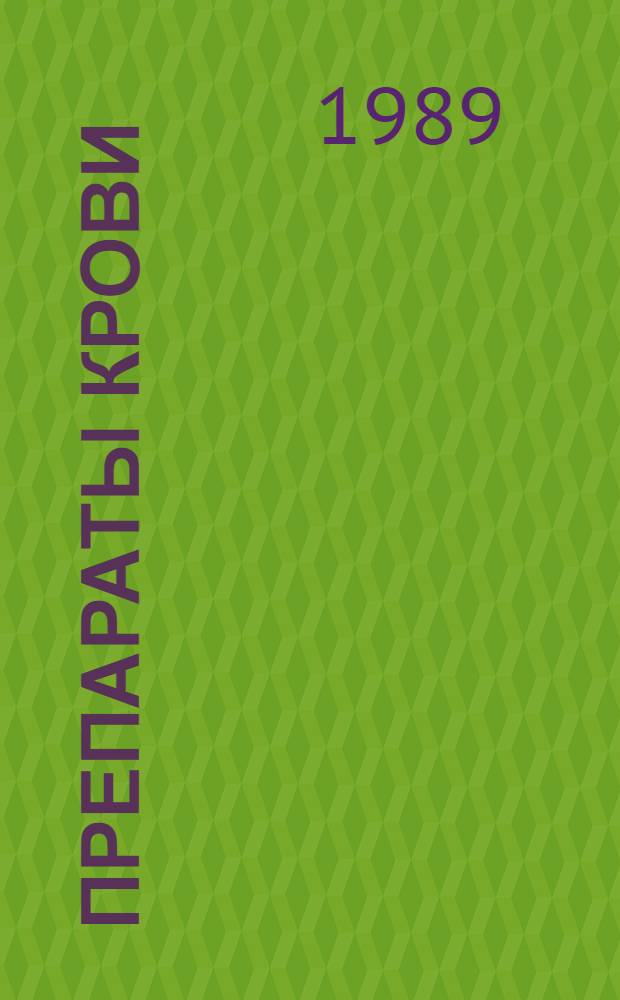 1989

ПРЕПАРАТЫ КРОВИ